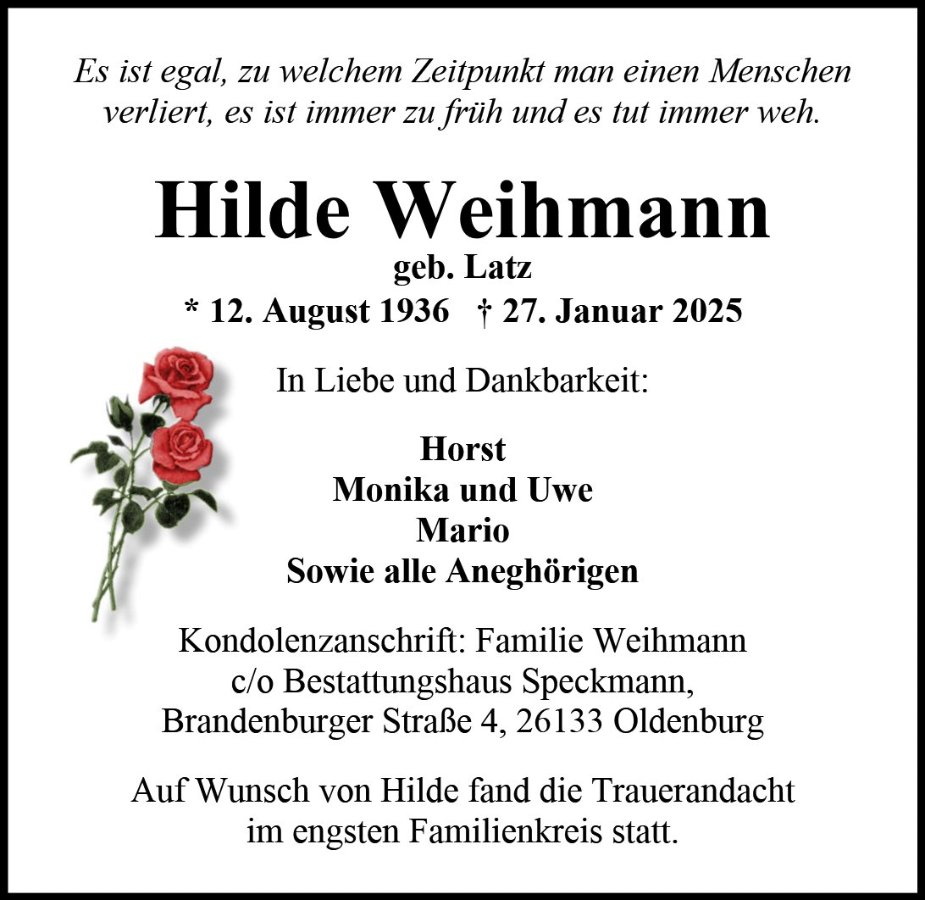 Es ist egal, zu welchem Zeitpunkt man einen Menschen verliert, es ist immer zu früh und es tut immer weh.

Hilde Weihmann

geb. Latz

* 12. August 1936 † 27. Januar 2025

In Liebe und Dankbarkeit:

Horst
Monika und Uwe
Mario
Sowie alle Aneghörigen

Kondolenzanschrift: Familie Weihmann
c/o Bestattungshaus Speckmann,
Brandenburger Straße 4, 26133 Oldenburg

Auf Wunsch von Hilde fand die Trauerandacht im engsten Familienkreis statt.